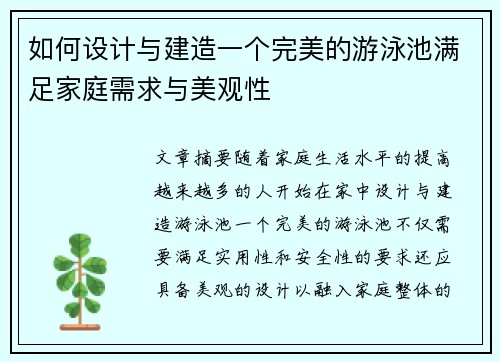 如何设计与建造一个完美的游泳池满足家庭需求与美观性

文章摘要随着家庭生活水平的提高越来越多的人开始在家中设计与建造游泳池一个完美的游泳池不仅需要满足实用性和安全性的要求还应具备美观的设计以融入家庭整体的